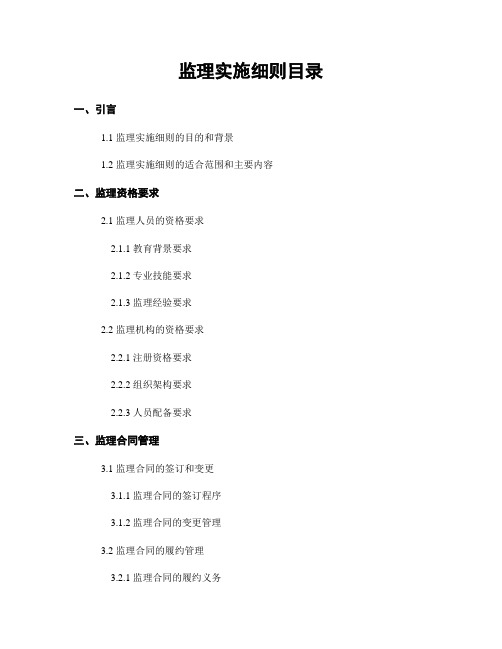 监理实施细则目录

一、引言

1.1 监理实施细则的目的和背景

1.2 监理实施细则的适合范围和主要内容

二、监理资格要求

2.1 监理人员的资格要求

2.1.1 教育背景要求

2.1.2 专业技能要求

2.1.3 监理经验要求

2.2 监理机构的资格要求

2.2.1 注册资格要求

2.2.2 组织架构要求

2.2.3 人员配备要求

三、监理合同管理

3.1 监理合同的签订和变更

3.1.1 监理合同的签订程序

3.1.2 监理合同的变更管理

3.2 监理合同的履约管理

3.2.1 监理合同的履约义务